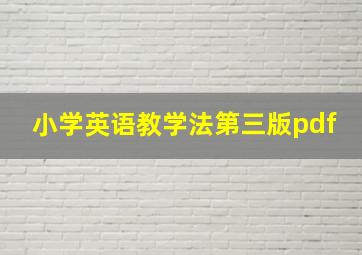 小学英语教学法第三版pdf